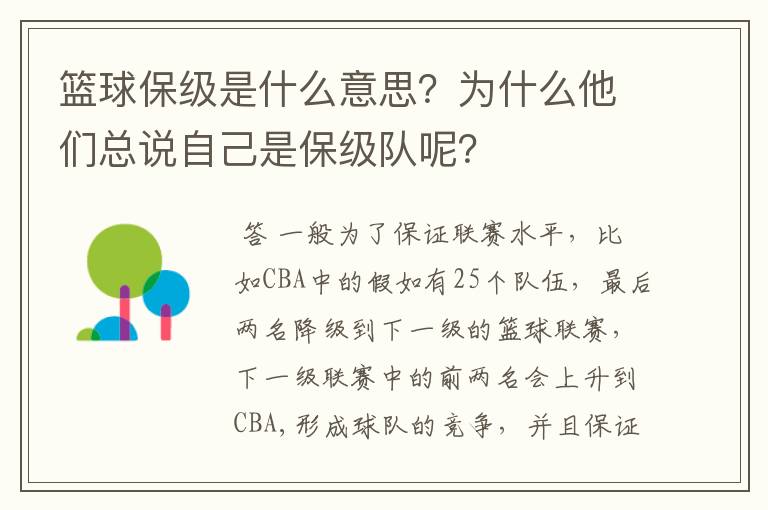 篮球保级是什么意思？为什么他们总说自己是保级队呢？

答 一般为了保证联赛水平，比如CBA中的假如有25个队伍，最后两名降级到下一级的篮球联赛，下一级联赛中的前两名会上升到CBA，形成球队的竞争，并且保证